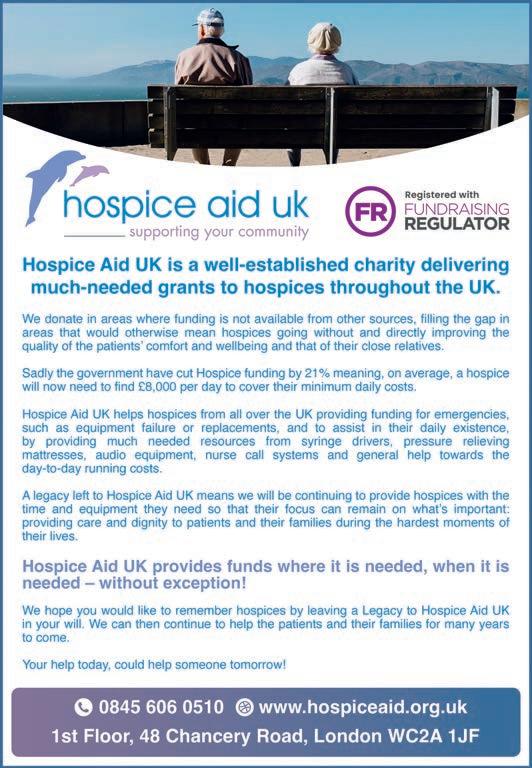 hospice aid uk
supporting your community

FR Registered with FUNDRAISING REGULATOR

Hospice Aid UK is a well-established charity delivering much-needed grants to hospices throughout the UK.

We donate in areas where funding is not available from other sources, filling the gap in areas that would otherwise mean hospices going without and directly improving the quality of the patients' comfort and wellbeing and that of their close relatives.

Sadly the government have cut Hospice funding by 21% meaning, on average, a hospice will now need to find £8,000 per day to cover their minimum daily costs.

Hospice Aid UK helps hospices from all over the UK providing funding for emergencies, such as equipment failure or replacements, and to assist in their daily existence, by providing much needed resources from syringe drivers, pressure relieving mattresses, audio equipment, nurse call systems and general help towards the day-to-day running costs.

A legacy left to Hospice Aid UK means we will be continuing to provide hospices with the time and equipment they need so that their focus can remain on what's important: providing care and dignity to patients and their families during the hardest moments of their lives.

Hospice Aid UK provides funds where it is needed, when it is needed – without exception!

We hope you would like to remember hospices by leaving a Legacy to Hospice Aid UK in your will. We can then continue to help the patients and their families for many years to come.

Your help today, could help someone tomorrow!

0845 606 0510 www.hospiceaid.org.uk
1st Floor, 48 Chancery Road, London WC2A 1JF